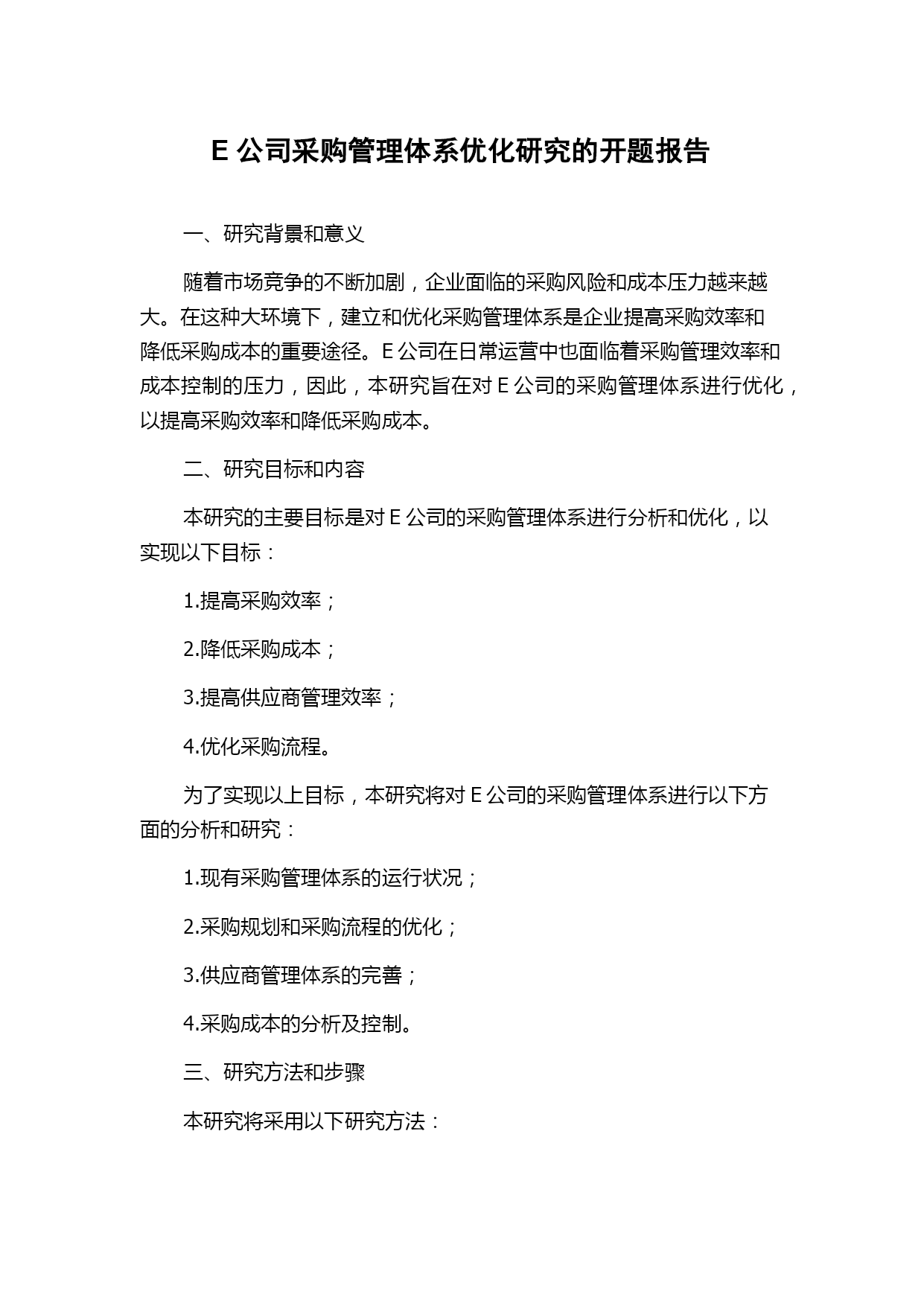 E 公司采购管理体系优化研究的开题报告

一、研究背景和意义

随着市场竞争的不断加剧，企业面临的采购风险和成本压力越来越大。在这种大环境下，建立和优化采购管理体系是企业提高采购效率和降低采购成本的重要途径。E 公司在日常运营中也面临着采购管理效率和成本控制的压力，因此，本研究旨在对 E 公司的采购管理体系进行优化，以提高采购效率和降低采购成本。

二、研究目标和内容

本研究的主要目标是对 E 公司的采购管理体系进行分析和优化，以实现以下目标：

1.提高采购效率；

2.降低采购成本；

3.提高供应商管理效率；

4.优化采购流程。

为了实现以上目标，本研究将对 E 公司的采购管理体系进行以下方面的分析和研究：

1.现有采购管理体系的运行状况；

2.采购规划和采购流程的优化；

3.供应商管理体系的完善；

4.采购成本的分析及控制。

三、研究方法和步骤

本研究将采用以下研究方法：